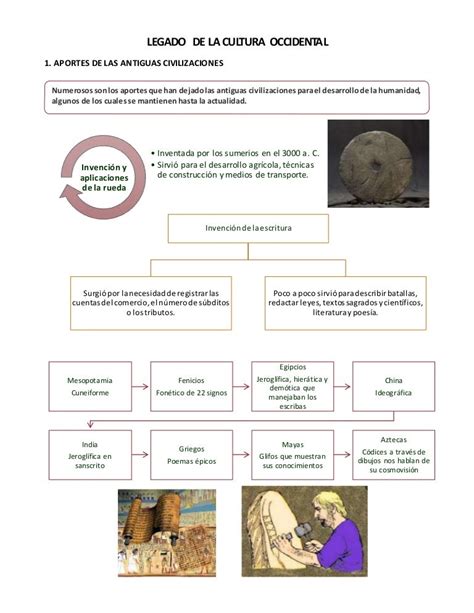 LEGADO DE LA CULTURA OCCIDENTAL

1. APORTES DE LAS ANTIGUAS CIVILIZACIONES

Numerosos son los aportes que han dejado las antiguas civilizaciones para el desarrollo de la humanidad, algunos de los cuales se mantienen hasta la actualidad.

Invención y aplicaciones de la rueda

• Inventada por los sumerios en el 3000 a. C.
• Sirvió para el desarrollo agrícola, técnicas de construcción y medios de transporte.

Invención de la escritura

Surgió por la necesidad de registrar las cuentas del comercio, el número de súbditos o los tributos.

Poco a poco sirvió para describir batallas, redactar leyes, textos sagrados y científicos, literatura y poesía.

Mesopotamia
Cuneiforme

Fenicios
Fonético de 22 signos

Egipcios
Jeroglífica, hierática y demótica que manejaban los escribas

China
Ideográfica

India
Jeroglífica en sanscrito

Griegos
Poemas épicos

Mayas
Glifos que muestran sus conocimientos

Aztecas
Códices a través de dibujos nos hablan de su cosmovisión